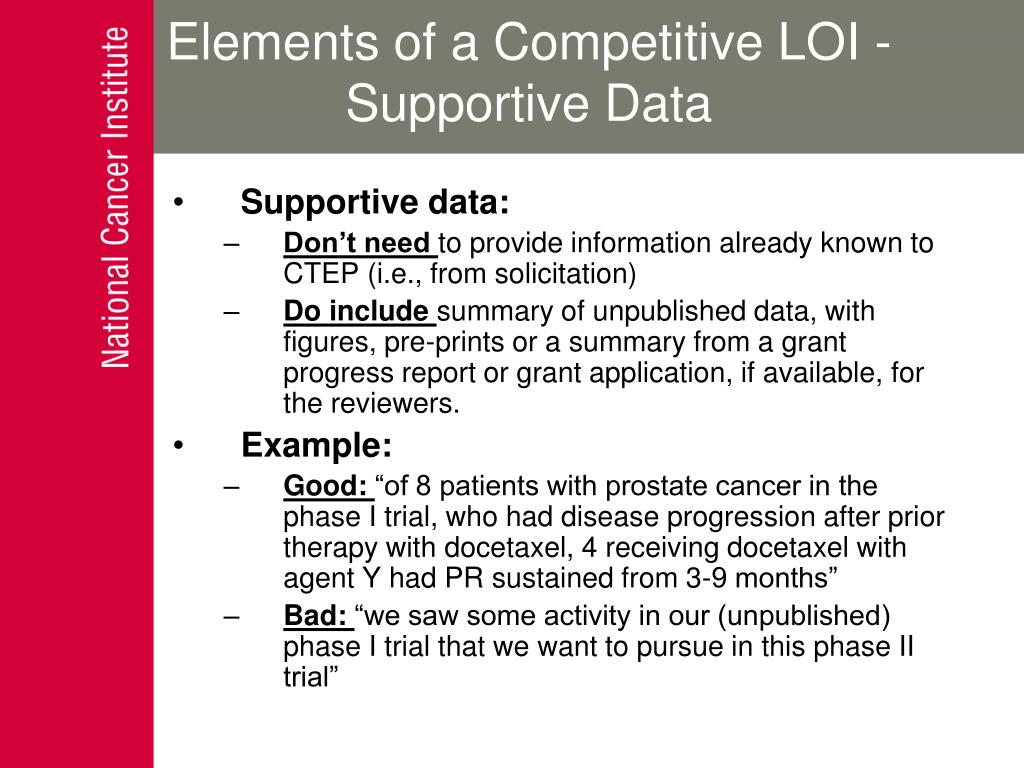 National Cancer Institute

Elements of a Competitive LOI - Supportive Data

• Supportive data:
– Don’t need to provide information already known to CTEP (i.e., from solicitation)
– Do include summary of unpublished data, with figures, pre-prints or a summary from a grant progress report or grant application, if available, for the reviewers.
• Example:
– Good: “of 8 patients with prostate cancer in the phase I trial, who had disease progression after prior therapy with docetaxel, 4 receiving docetaxel with agent Y had PR sustained from 3-9 months”
– Bad: “we saw some activity in our (unpublished) phase I trial that we want to pursue in this phase II trial”